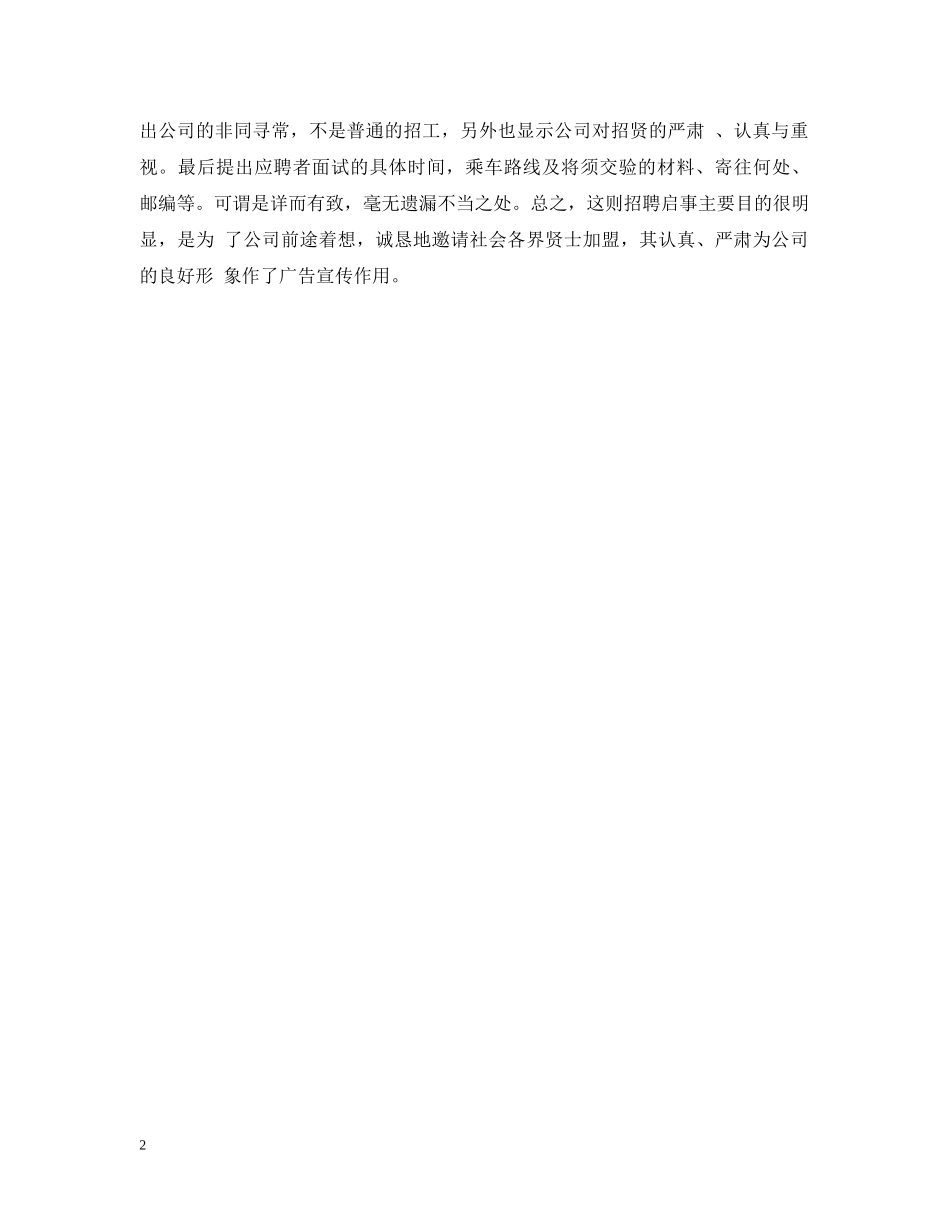 出公司的非同寻常，不是普通的招工，另外也显示公司对招贤的严肃、认真与重视。最后提出应聘者面试的具体时间，乘车路线及将须交验的材料、寄往何处、邮编等。可谓是详而有致，毫无遗漏不当之处。总之，这则招聘启事主要目的很明显，是为了公司前途着想，诚恳地邀请社会各界贤士加盟，其认真、严肃为公司的良好形象作了广告宣传作用。

2